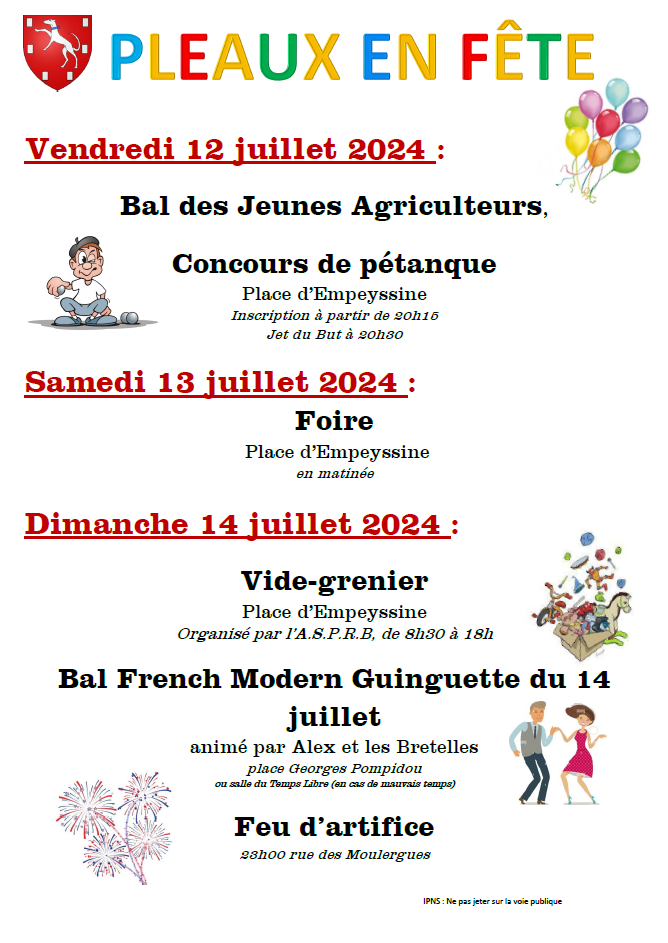 PLEAUX EN FÊTE

Vendredi 12 juillet 2024 :

Bal des Jeunes Agriculteurs,

Concours de pétanque

Place d'Empeyssine

Inscription à partir de 20h15

Jet du But à 20h30

Samedi 13 juillet 2024 :

Foire

Place d'Empeyssine

en matinée

Dimanche 14 juillet 2024 :

Vide-grenier

Place d'Empeyssine

Organisé par l'A.S.P.R.B, de 8h30 à 18h

Bal French Modern Guinguette du 14 juillet

animé par Alex et les Bretelles

place Georges Pompidou

ou salle du Temps Libre (en cas de mauvais temps)

Feu d'artifice

23h00 rue des Moulergues

IPNS : Ne pas jeter sur la voie publique